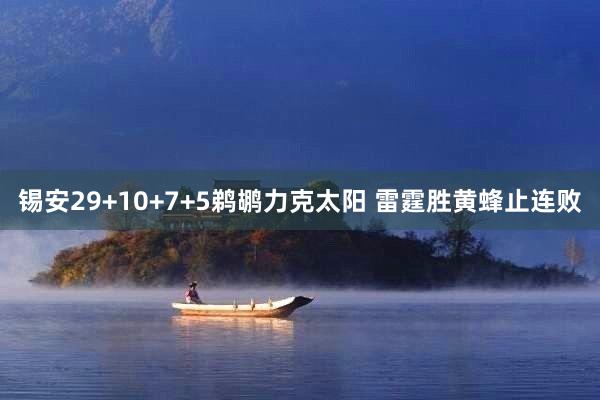 锡安29+10+7+5鹈鹕力克太阳 雷霆胜黄蜂止连败